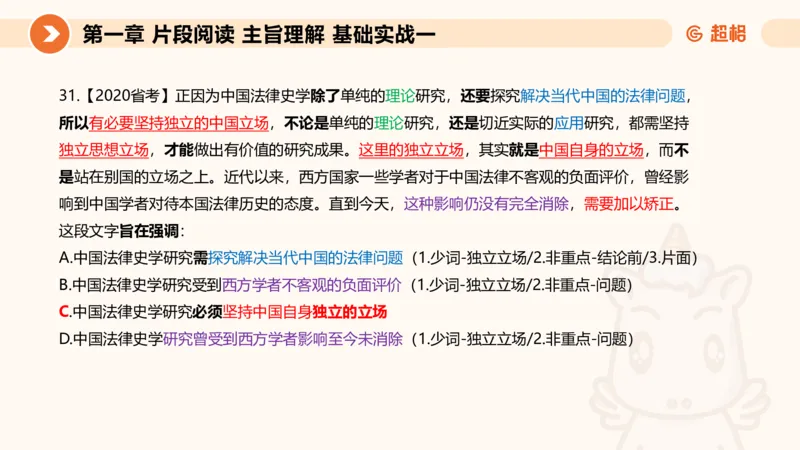 第一章 片段阅读 主旨理解 基础实战一

超格

31.【2020省考】正因为中国法律史学除了单纯的理论研究，还要探究解决当代中国的法律问题，所以有必要坚持独立的中国立场，不论是单纯的理论研究，还是切近实际的应用研究，都需坚持独立思想立场，才能做出有价值的研究成果。这里的独立立场，其实就是中国自身的立场，而不是站在别国的立场之上。近代以来，西方国家一些学者对于中国法律不客观的负面评价，曾经影响到中国学者对待本国法律历史的态度。直到今天，这种影响仍没有完全消除，需要加以矫正。

这段文字旨在强调：

A.中国法律史学研究需探究解决当代中国的法律问题（1.少词-独立立场/2.非重点-结论前/3.片面）

B.中国法律史学研究受到西方学者不客观的负面评价（1.少词-独立立场/2.非重点-问题）

C.中国法律史学研究必须坚持中国自身独立的立场

D.中国法律史学研究曾受到西方学者影响至今未消除（1.少词-独立立场/2.非重点-问题）